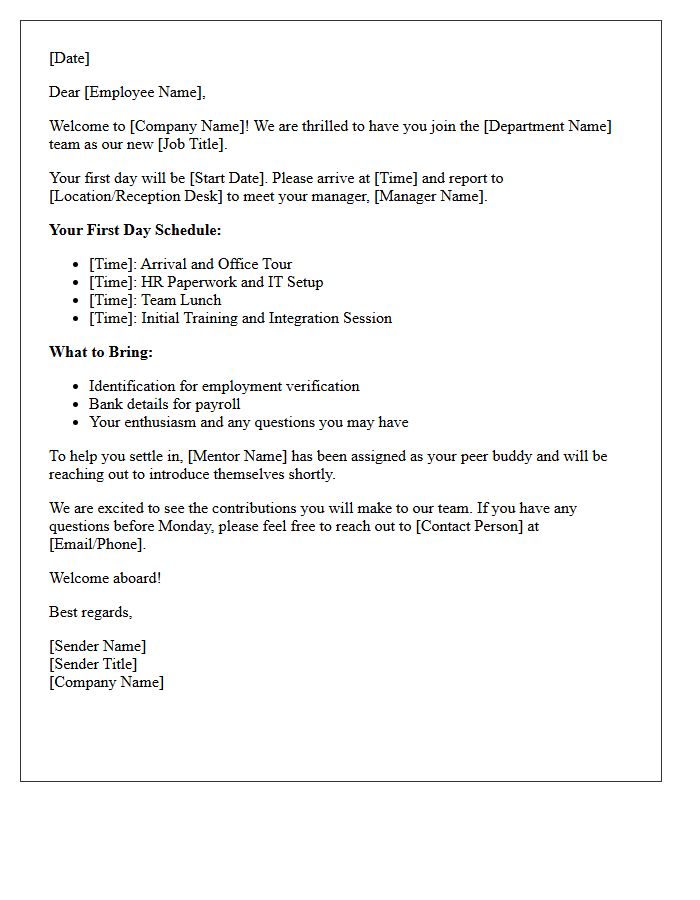 [Date]

Dear [Employee Name],

Welcome to [Company Name]! We are thrilled to have you join the [Department Name] team as our new [Job Title].

Your first day will be [Start Date]. Please arrive at [Time] and report to [Location/Reception Desk] to meet your manager, [Manager Name].

Your First Day Schedule:

• [Time]: Arrival and Office Tour
• [Time]: HR Paperwork and IT Setup
• [Time]: Team Lunch
• [Time]: Initial Training and Integration Session

What to Bring:

• Identification for employment verification
• Bank details for payroll
• Your enthusiasm and any questions you may have

To help you settle in, [Mentor Name] has been assigned as your peer buddy and will be reaching out to introduce themselves shortly.

We are excited to see the contributions you will make to our team. If you have any questions before Monday, please feel free to reach out to [Contact Person] at [Email/Phone].

Welcome aboard!

Best regards,

[Sender Name]
[Sender Title]
[Company Name]